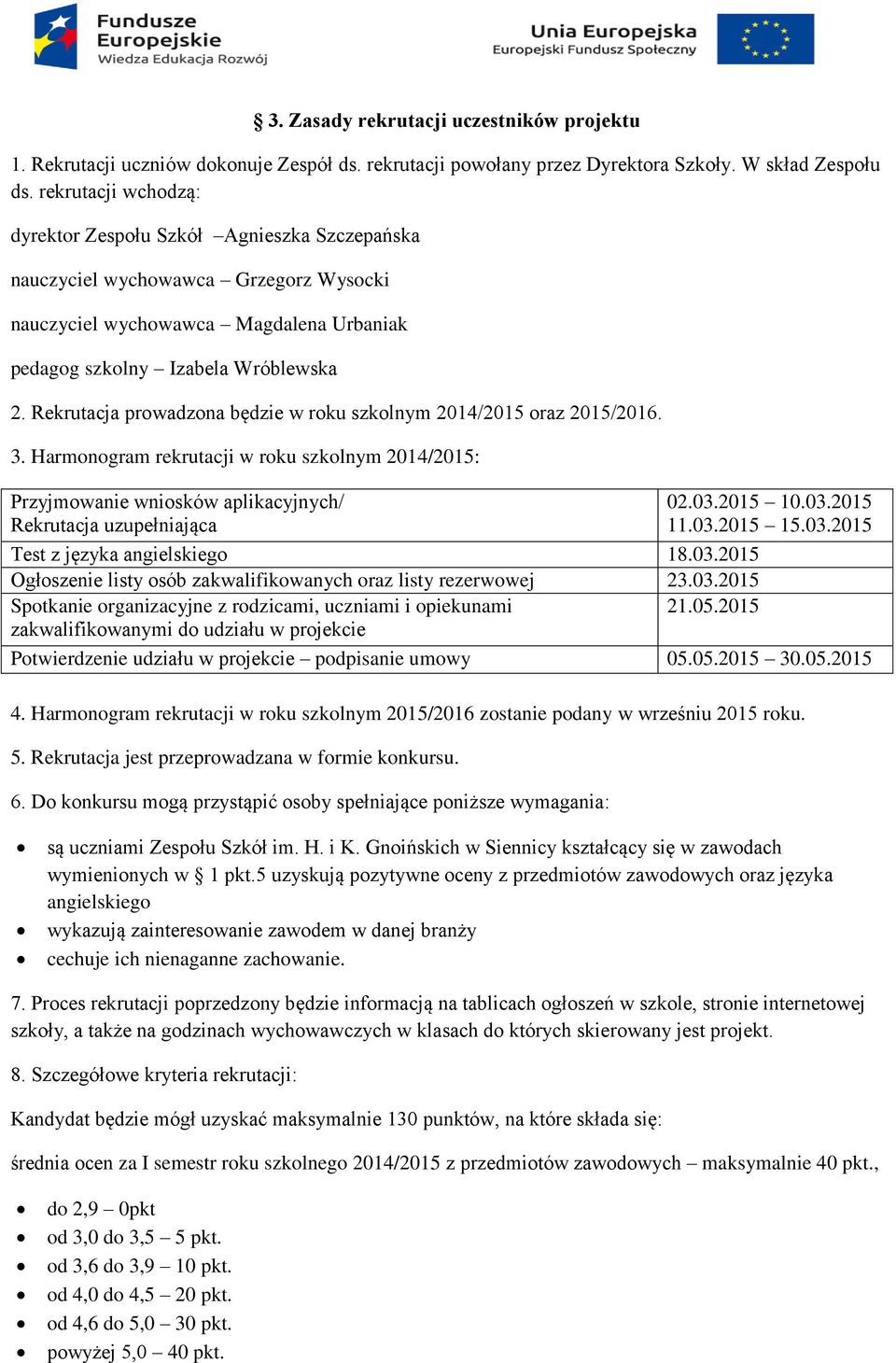 Fundusze Europejskie
Wiedza Edukacja Rozwój

Unia Europejska
Europejski Fundusz Społeczny

§ 3. Zasady rekrutacji uczestników projektu

1. Rekrutacji uczniów dokonuje Zespół ds. rekrutacji powołany przez Dyrektora Szkoły. W skład Zespołu ds. rekrutacji wchodzą:

dyrektor Zespołu Szkół –Agnieszka Szczepańska

nauczyciel wychowawca – Grzegorz Wysocki

nauczyciel wychowawca – Magdalena Urbaniak

pedagog szkolny – Izabela Wróblewska

2. Rekrutacja prowadzona będzie w roku szkolnym 2014/2015 oraz 2015/2016.

3. Harmonogram rekrutacji w roku szkolnym 2014/2015:

| | |
|---|---|
| Przyjmowanie wniosków aplikacyjnych/ Rekrutacja uzupełniająca | 02.03.2015 – 10.03.2015 11.03.2015 – 15.03.2015 |
| Test z języka angielskiego | 18.03.2015 |
| Ogłoszenie listy osób zakwalifikowanych oraz listy rezerwowej | 23.03.2015 |
| Spotkanie organizacyjne z rodzicami, uczniami i opiekunami zakwalifikowanymi do udziału w projekcie | 21.05.2015 |
| Potwierdzenie udziału w projekcie – podpisanie umowy | 05.05.2015 – 30.05.2015 |

4. Harmonogram rekrutacji w roku szkolnym 2015/2016 zostanie podany w wrześniu 2015 roku.

5. Rekrutacja jest przeprowadzana w formie konkursu.

6. Do konkursu mogą przystąpić osoby spełniające poniższe wymagania:

• są uczniami Zespołu Szkół im. H. i K. Gnoińskich w Siennicy kształcący się w zawodach wymienionych w § 1 pkt.5 uzyskują pozytywne oceny z przedmiotów zawodowych oraz języka angielskiego
• wykazują zainteresowanie zawodem w danej branży
• cechuje ich nienaganne zachowanie.

7. Proces rekrutacji poprzedzony będzie informacją na tablicach ogłoszeń w szkole, stronie internetowej szkoły, a także na godzinach wychowawczych w klasach do których skierowany jest projekt.

8. Szczegółowe kryteria rekrutacji:

Kandydat będzie mógł uzyskać maksymalnie 130 punktów, na które składa się:

średnia ocen za I semestr roku szkolnego 2014/2015 z przedmiotów zawodowych – maksymalnie 40 pkt.,

• do 2,9 – 0pkt
• od 3,0 do 3,5 – 5 pkt.
• od 3,6 do 3,9 – 10 pkt.
• od 4,0 do 4,5 – 20 pkt.
• od 4,6 do 5,0 – 30 pkt.
• powyżej 5,0 – 40 pkt.